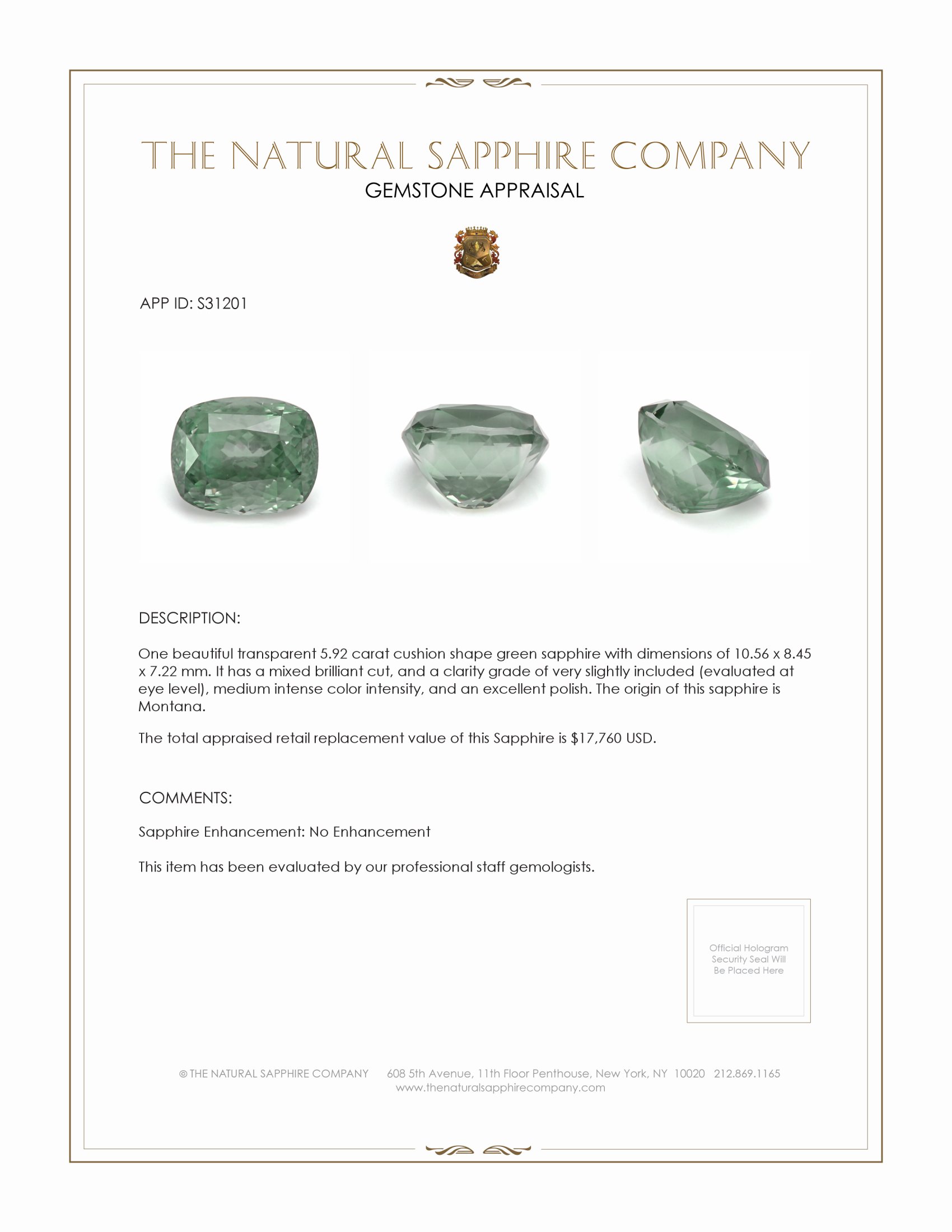 THE NATURAL SAPPHIRE COMPANY
GEMSTONE APPRAISAL

APP ID: S31201

DESCRIPTION:

One beautiful transparent 5.92 carat cushion shape green sapphire with dimensions of 10.56 x 8.45 x 7.22 mm. It has a mixed brilliant cut, and a clarity grade of very slightly included (evaluated at eye level), medium intense color intensity, and an excellent polish. The origin of this sapphire is Montana.

The total appraised retail replacement value of this Sapphire is $17,760 USD.

COMMENTS:

Sapphire Enhancement: No Enhancement

This item has been evaluated by our professional staff gemologists.

Official Hologram Security Seal Will Be Placed Here

© THE NATURAL SAPPHIRE COMPANY 608 5th Avenue, 11th Floor Penthouse, New York, NY 10020 212.869.1165
www.thenaturalsapphirecompany.com